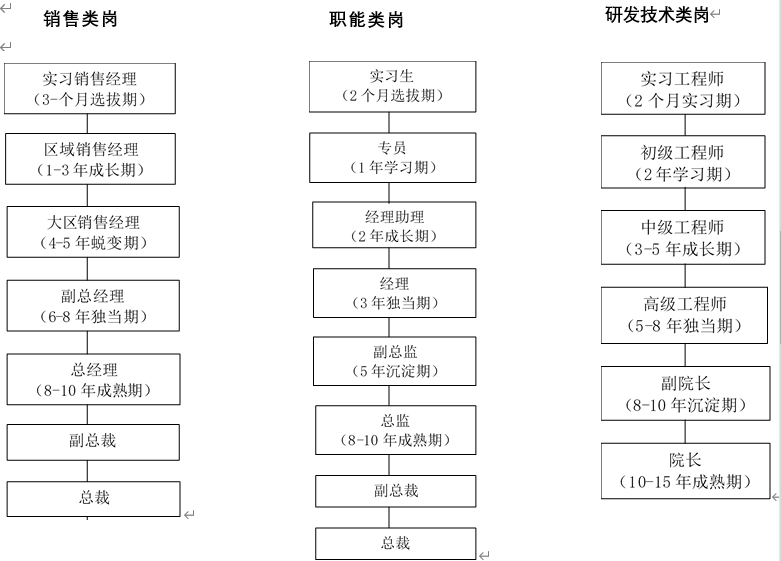 销售类岗

实习销售经理
（3-个月选拔期）

区域销售经理
（1-3 年成长期）

大区销售经理
（4-5 年蜕变期）

副总经理
（6-8 年独当期）

总经理
（8-10 年成熟期）

副总裁

总裁

职能类岗

实习生
（2 个月选拔期）

专员
（1 年学习期）

经理助理
（2 年成长期）

经理
（3 年独当期）

副总监
（5 年沉淀期）

总监
（8-10 年成熟期）

副总裁

总裁

研发技术类岗

实习工程师
（2 个月实习期）

初级工程师
（2 年学习期）

中级工程师
（3-5 年成长期）

高级工程师
（5-8 年独当期）

副院长
（8-10 年沉淀期）

院长
（10-15 年成熟期）